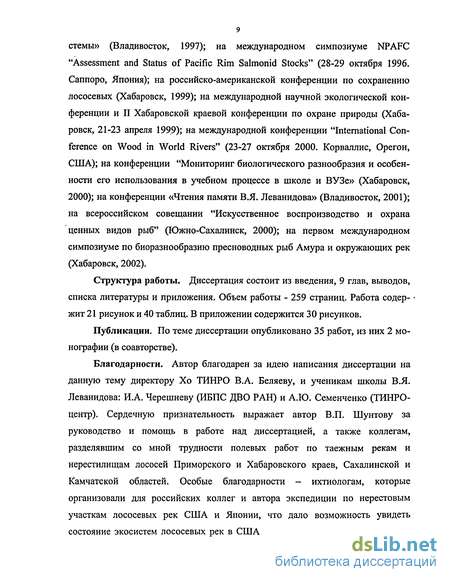 9

стемы» (Владивосток, 1997); на международном симпозиуме NPAFC "Assessment and Status of Pacific Rim Salmonid Stocks" (28-29 октября 1996. Саппоро, Япония); на российско-американской конференции по сохранению лососевых (Хабаровск, 1999); на международной научной экологической конференции и II Хабаровской краевой конференции по охране природы (Хабаровск, 21-23 апреля 1999); на международной конференции "International Conference on Wood in World Rivers" (23-27 октября 2000. Корваллис, Орегон, США); на конференции "Мониторинг биологического разнообразия и особенности его использования в учебном процессе в школе и ВУЗе» (Хабаровск, 2000); на конференции «Чтения памяти В.Я. Леванидова» (Владивосток, 2001); на всероссийском совещании "Искусственное воспроизводство и охрана ценных видов рыб" (Южно-Сахалинск, 2000); на первом международном симпозиуме по биоразнообразию пресноводных рыб Амура и окружающих рек (Хабаровск, 2002).

Структура работы. Диссертация состоит из введения, 9 глав, выводов, списка литературы и приложения. Объем работы - 259 страниц. Работа содержит 21 рисунок и 40 таблиц. В приложении содержится 30 рисунков.

Публикации. По теме диссертации опубликовано 35 работ, из них 2 монографии (в соавторстве).

Благодарности. Автор благодарен за идею написания диссертации на данную тему директору Хо ТИНРО В.А. Беляеву, и ученикам школы В.Я. Леванидова: И.А. Черешневу (ИБПС ДВО РАН) и А.Ю. Семенченко (ТИНРО-центр). Сердечную признательность выражает автор В.П. Шунтову за руководство и помощь в работе над диссертацией, а также коллегам, разделявшим со мной трудности полевых работ по таежным рекам и нерестилищам лососей Приморского и Хабаровского краев, Сахалинской и Камчатской областей. Особые благодарности – ихтиологам, которые организовали для российских коллег и автора экспедиции по нерестовым участкам лососевых рек США и Японии, что дало возможность увидеть состояние экосистем лососевых рек в США

dsLib.net
библиотека диссертаций